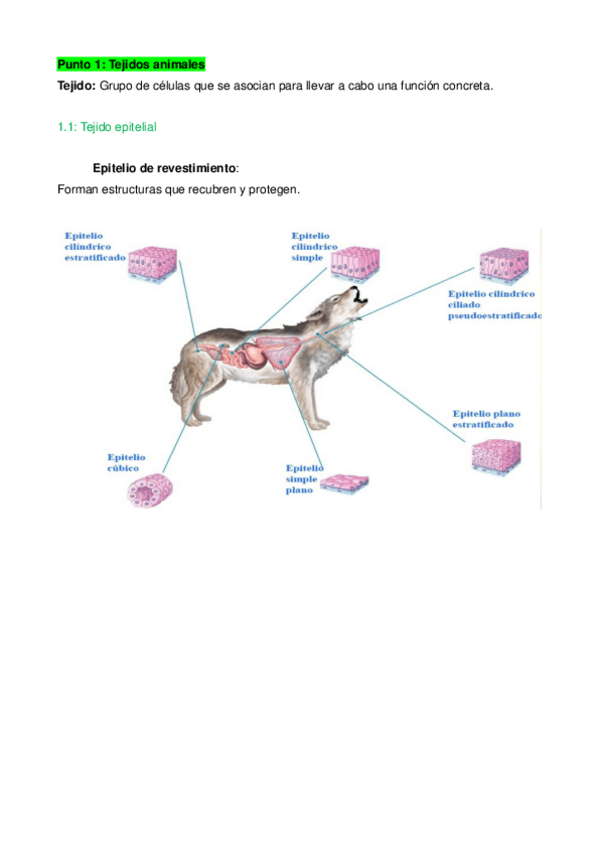 Punto 1: Tejidos animales

Tejido: Grupo de células que se asocian para llevar a cabo una función concreta.

1.1: Tejido epitelial

Epitelio de revestimiento:

Forman estructuras que recubren y protegen.

Epitelio cilíndrico estratificado

Epitelio cilíndrico simple

Epitelio cilíndrico ciliado pseudoestratificado

Epitelio plano estratificado

Epitelio cúbico

Epitelio simple plano